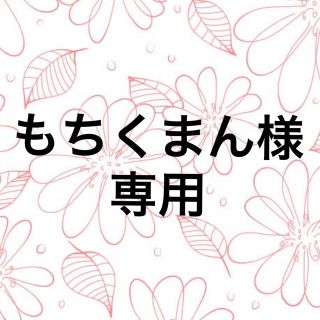 もちくまん様
専用